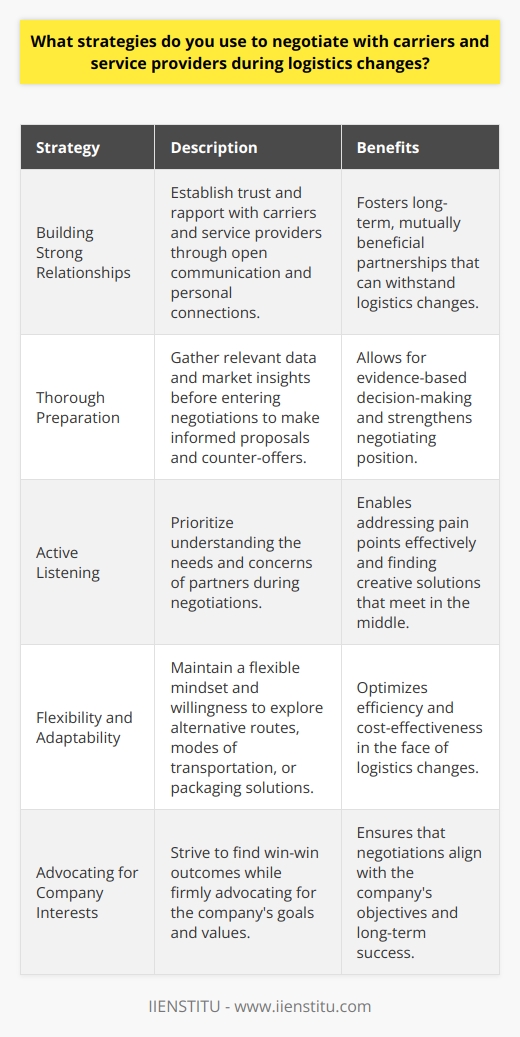 What strategies do you use to negotiate with carriers and service providers during logistics changes?

| Strategy | Description | Benefits |
|---|---|---|
| Building Strong Relationships | Establish trust and rapport with carriers and service providers through open communication and personal connections. | Fosters long-term, mutually beneficial partnerships that can withstand logistics changes. |
| Thorough Preparation | Gather relevant data and market insights before entering negotiations to make informed proposals and counter-offers. | Allows for evidence-based decision-making and strengthens negotiating position. |
| Active Listening | Prioritize understanding the needs and concerns of partners during negotiations. | Enables addressing pain points effectively and finding creative solutions that meet in the middle. |
| Flexibility and Adaptability | Maintain a flexible mindset and willingness to explore alternative routes, modes of transportation, or packaging solutions. | Optimizes efficiency and cost-effectiveness in the face of logistics changes. |
| Advocating for Company Interests | Strive to find win-win outcomes while firmly advocating for the company's goals and values. | Ensures that negotiations align with the company's objectives and long-term success. |

IIENSTITU - www.iienstitu.com